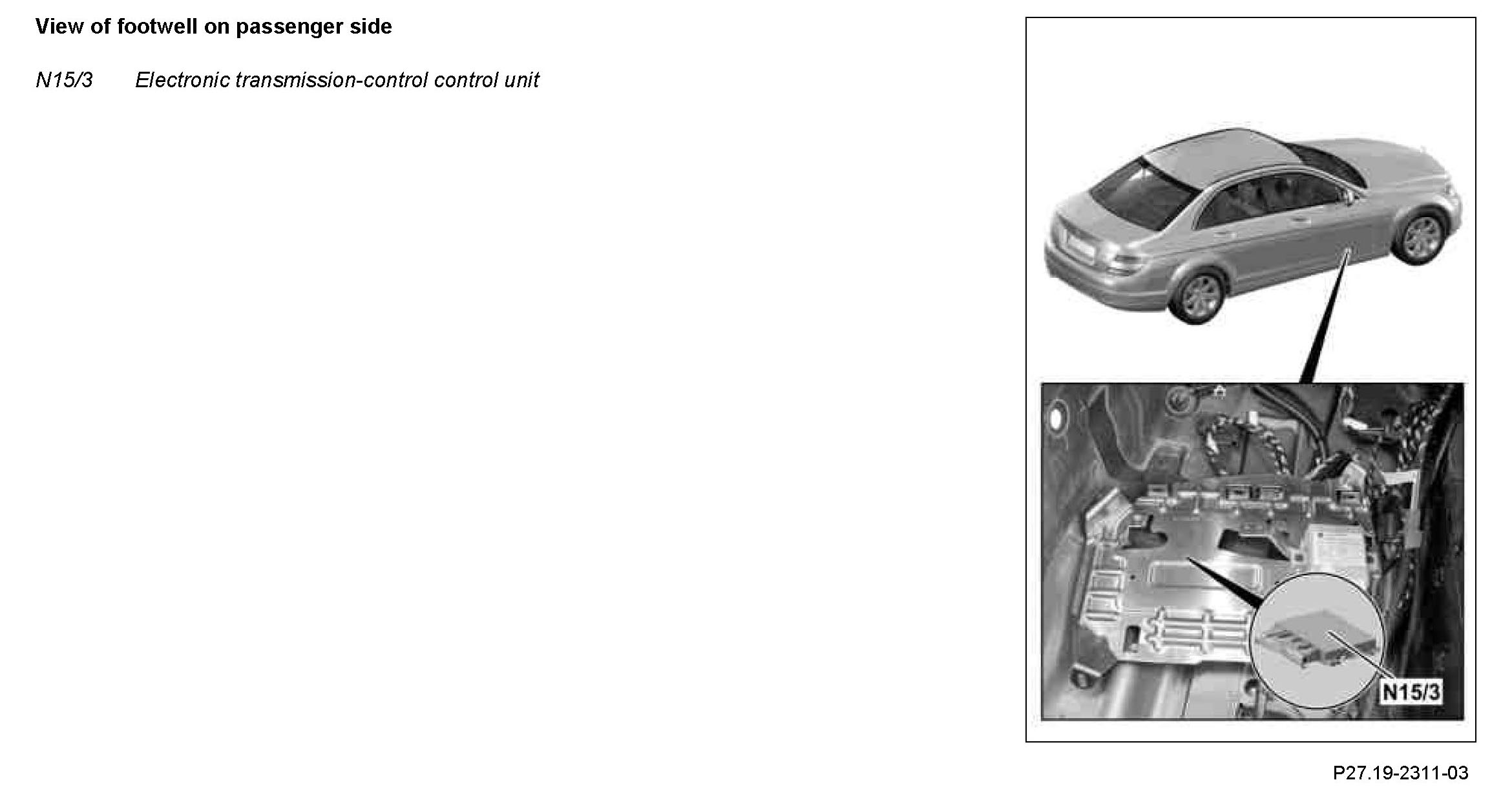 View of footwell on passenger side

N15/3 Electronic transmission-control control unit

N15/3

P27.19-2311-03